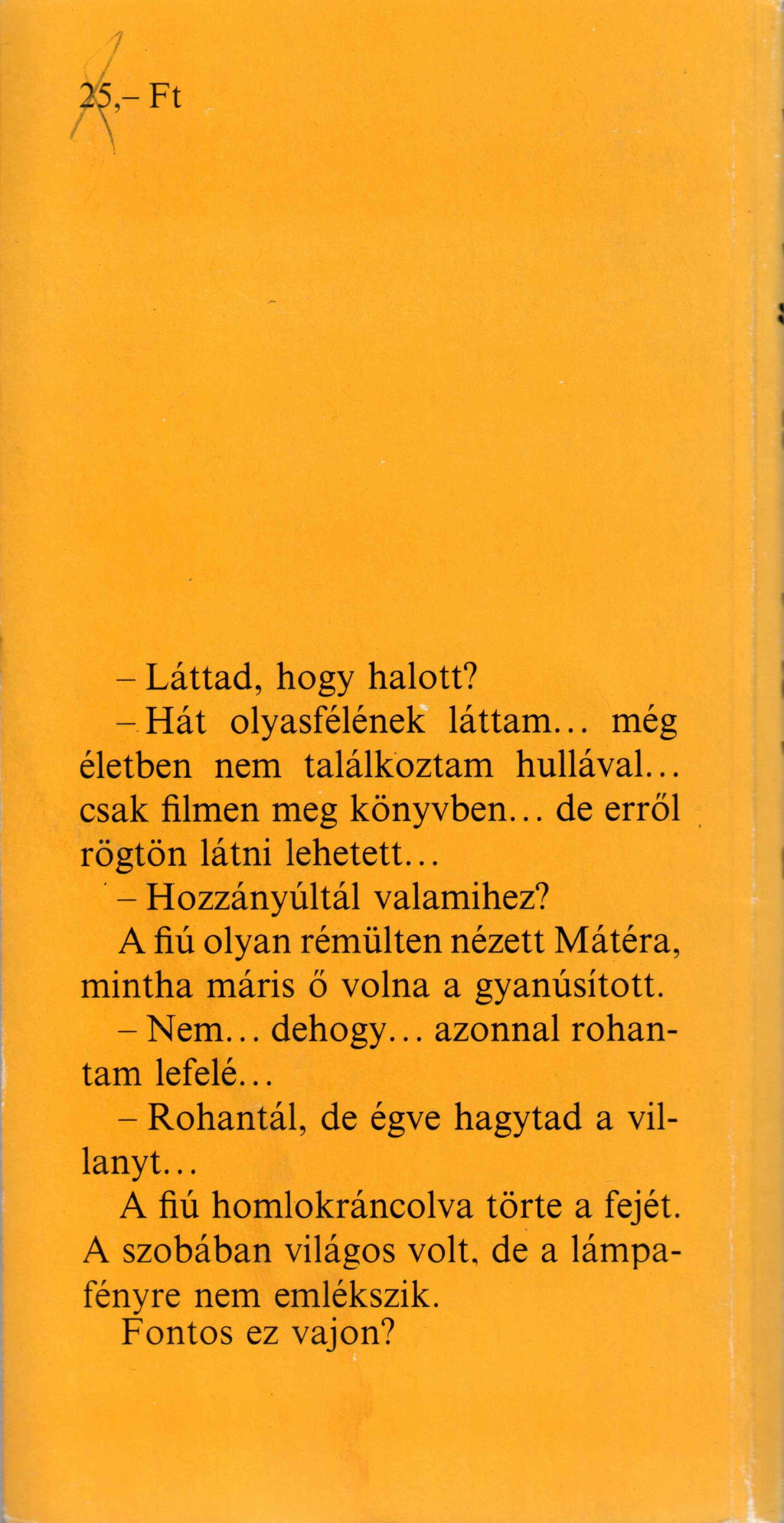 25,– Ft

– Láttad, hogy halott?
– Hát olyasfélének láttam... még életben nem találkoztam hullával... csak filmen meg könyvben... de erről rögtön látni lehetett...
– Hozzányúltál valamihez?
A fiú olyan rémülten nézett Mátéra, mintha máris ő volna a gyanúsított.
– Nem... dehogy... azonnal rohantam lefelé...
– Rohantál, de égve hagytad a villanyt...
A fiú homlokráncolva törte a fejét. A szobában világos volt, de a lámpafényre nem emlékszik.
Fontos ez vajon?